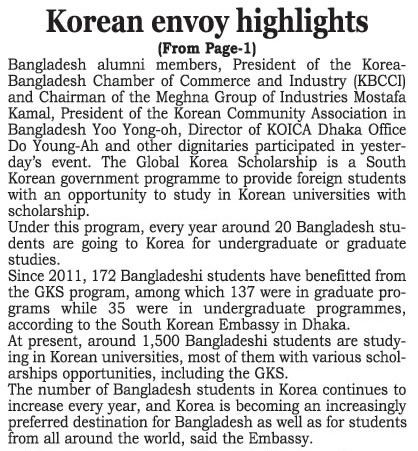 Korean envoy highlights

(From Page-1)

Bangladesh alumni members, President of the Korea-Bangladesh Chamber of Commerce and Industry (KBCCI) and Chairman of the Meghna Group of Industries Mostafa Kamal, President of the Korean Community Association in Bangladesh Yoo Yong-oh, Director of KOICA Dhaka Office Do Young-Ah and other dignitaries participated in yesterday's event. The Global Korea Scholarship is a South Korean government programme to provide foreign students with an opportunity to study in Korean universities with scholarship.

Under this program, every year around 20 Bangladesh students are going to Korea for undergraduate or graduate studies.

Since 2011, 172 Bangladeshi students have benefitted from the GKS program, among which 137 were in graduate programs while 35 were in undergraduate programmes, according to the South Korean Embassy in Dhaka.

At present, around 1,500 Bangladeshi students are studying in Korean universities, most of them with various scholarships opportunities, including the GKS.

The number of Bangladesh students in Korea continues to increase every year, and Korea is becoming an increasingly preferred destination for Bangladesh as well as for students from all around the world, said the Embassy.